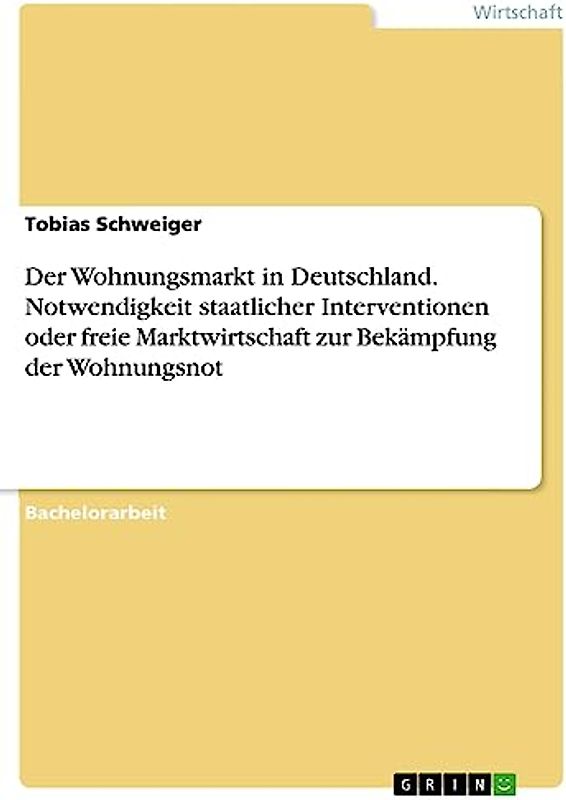 Wirtschaft

Tobias Schweiger

Der Wohnungsmarkt in Deutschland. Notwendigkeit staatlicher Interventionen oder freie Marktwirtschaft zur Bekämpfung der Wohnungsnot

Bachelorarbeit

GRIN